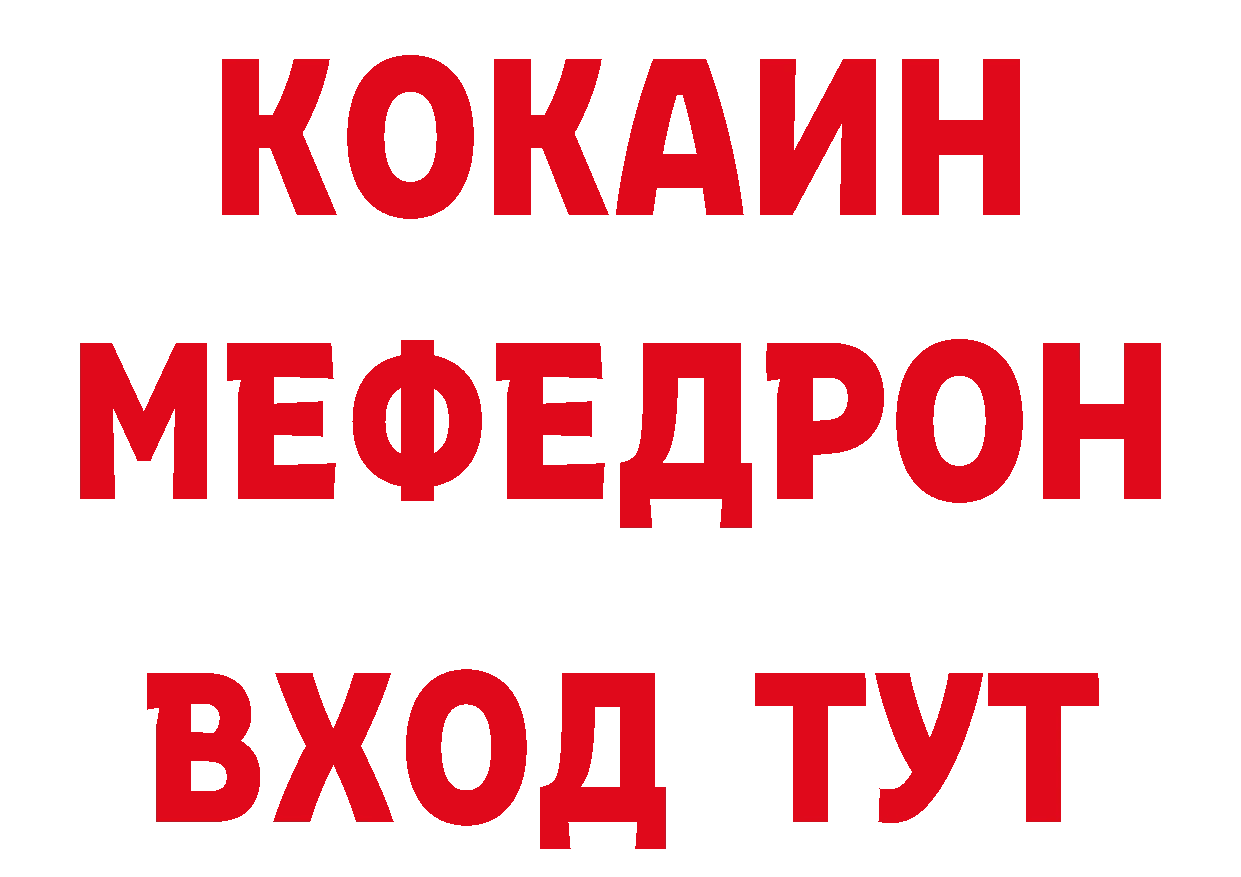 КОКАИН
МЕФЕДРОН
ВХОД ТУТ